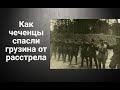 Как чеченцы спасли грузина от расстрела